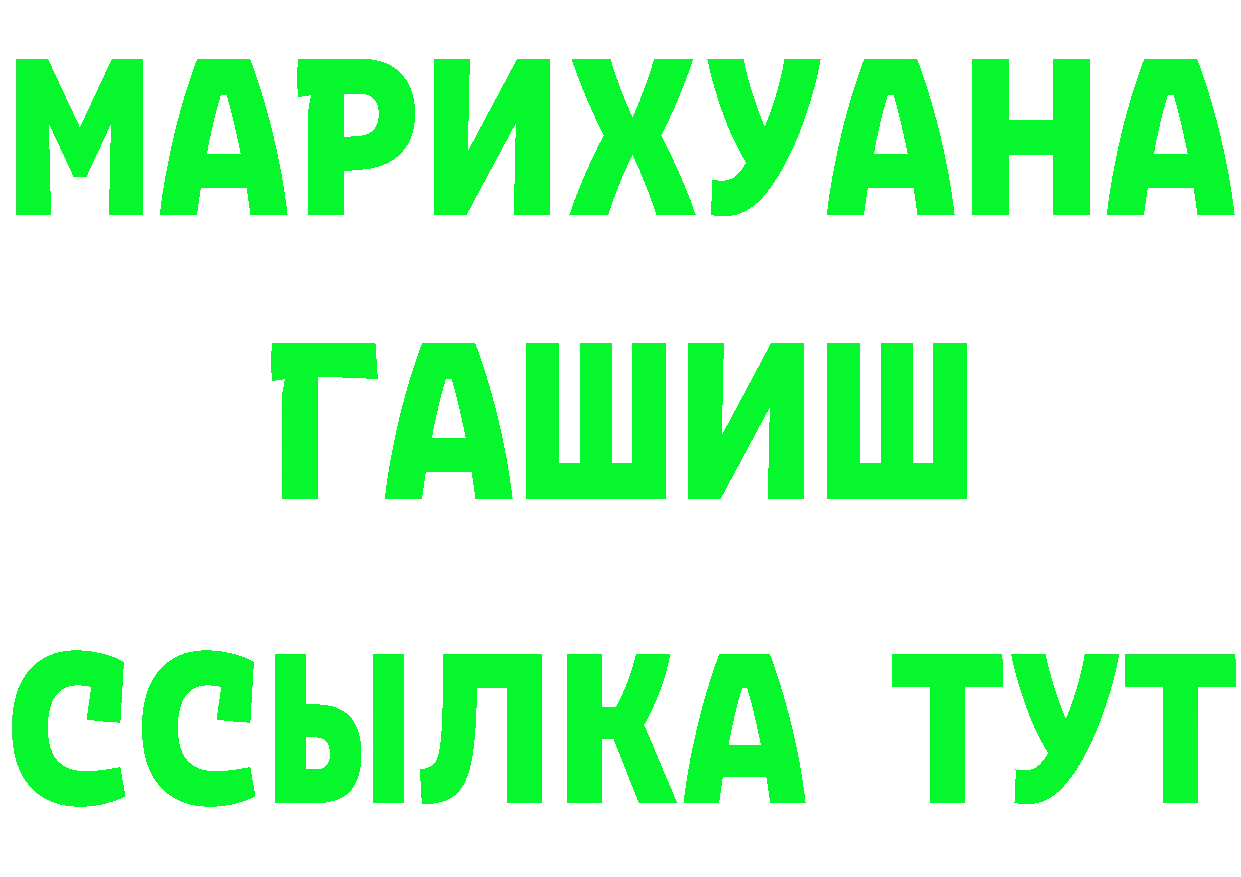 МАРИХУАНА
ГАШИШ
ССЫЛКА ТУТ